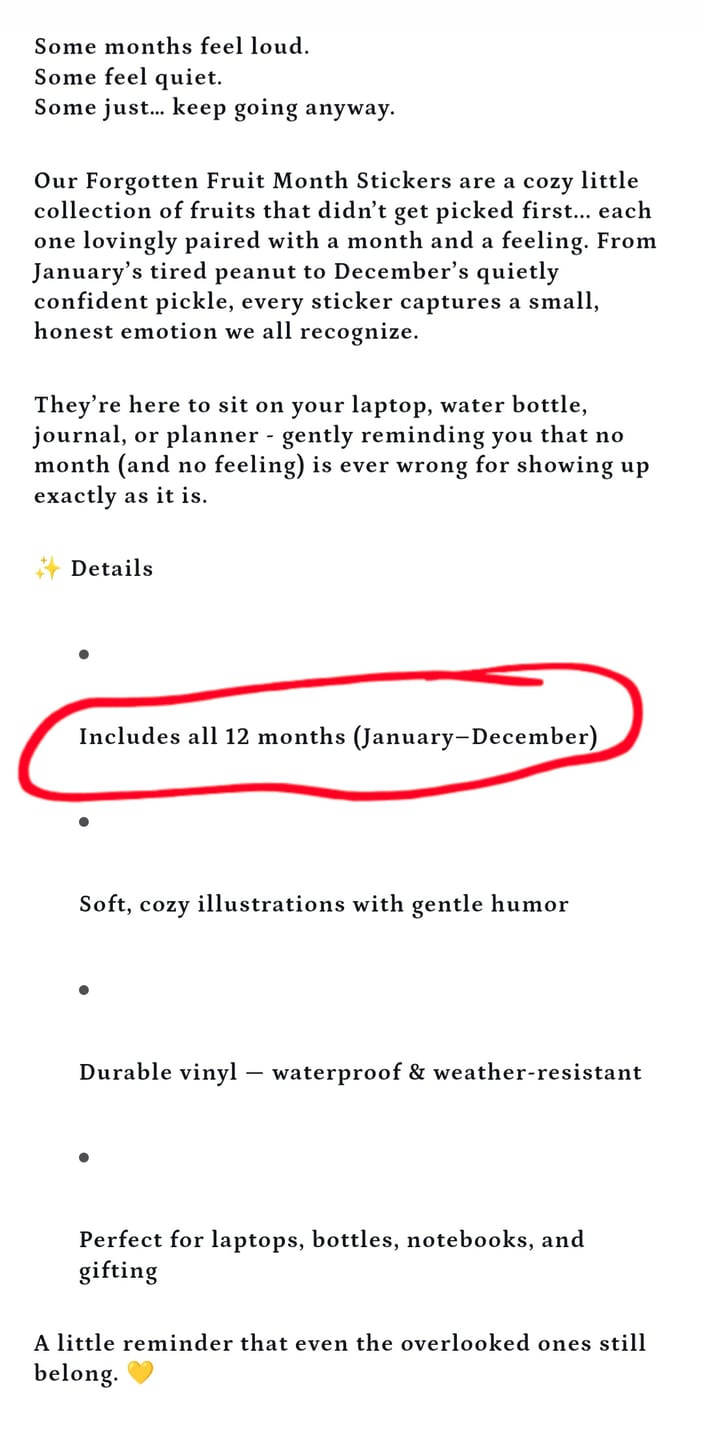 Some months feel loud.
Some feel quiet.
Some just... keep going anyway.

Our Forgotten Fruit Month Stickers are a cozy little collection of fruits that didn't get picked first... each one lovingly paired with a month and a feeling. From January's tired peanut to December's quietly confident pickle, every sticker captures a small, honest emotion we all recognize.

They're here to sit on your laptop, water bottle, journal, or planner - gently reminding you that no month (and no feeling) is ever wrong for showing up exactly as it is.

✨ Details

•

Includes all 12 months (January–December)

•

Soft, cozy illustrations with gentle humor

•

Durable vinyl — waterproof & weather-resistant

•

Perfect for laptops, bottles, notebooks, and gifting

A little reminder that even the overlooked ones still belong. 💛